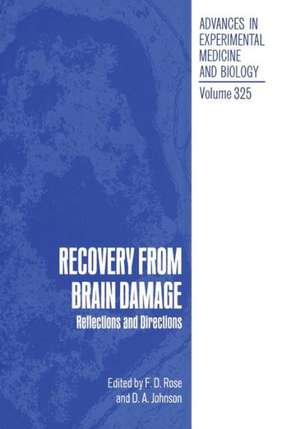 ADVANCES IN EXPERIMENTAL MEDICINE AND BIOLOGY

Volume 325

RECOVERY FROM BRAIN DAMAGE

Reflections and Directions

Edited by F. D. Rose and D. A. Johnson